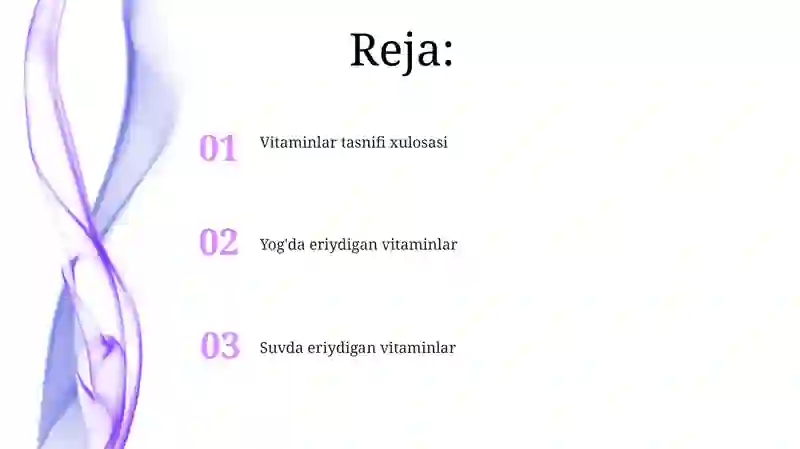 Reja:

01 Vitaminlar tasnifi xulosasi

02 Yog'da eriydigan vitaminlar

03 Suvda eriydigan vitaminlar